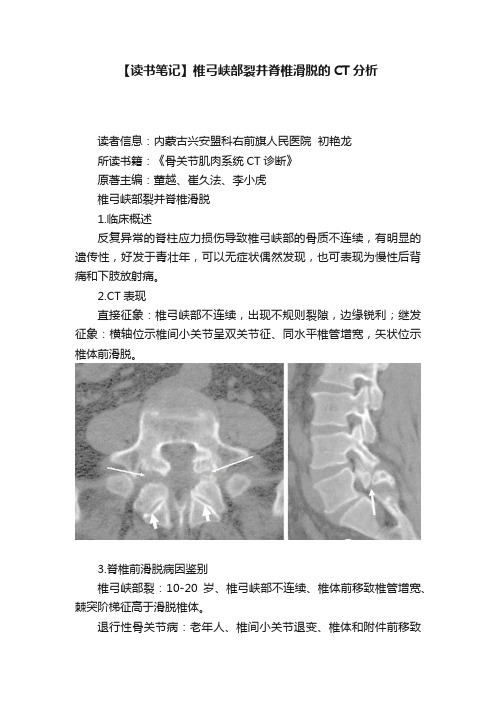 【读书笔记】椎弓峡部裂并脊椎滑脱的 CT 分析

读者信息：内蒙古兴安盟科右前旗人民医院 初艳龙

所读书籍：《骨关节肌肉系统 CT 诊断》

原著主编：董越、崔久法、李小虎

椎弓峡部裂并脊椎滑脱

1.临床概述

反复异常的脊柱应力损伤导致椎弓峡部的骨质不连续，有明显的遗传性，好发于青壮年，可以无症状偶然发现，也可表现为慢性后背痛和下肢放射痛。

2.CT 表现

直接征象：椎弓峡部不连续，出现不规则裂隙，边缘锐利；继发征象：横轴位示椎间小关节呈双关节征、同水平椎管增宽，矢状位示椎体前滑脱。

3.脊椎前滑脱病因鉴别

椎弓峡部裂：10-20 岁、椎弓峡部不连续、椎体前移致椎管增宽、棘突阶梯征高于滑脱椎体。

退行性骨关节病：老年人、椎间小关节退变、椎体和附件前移致